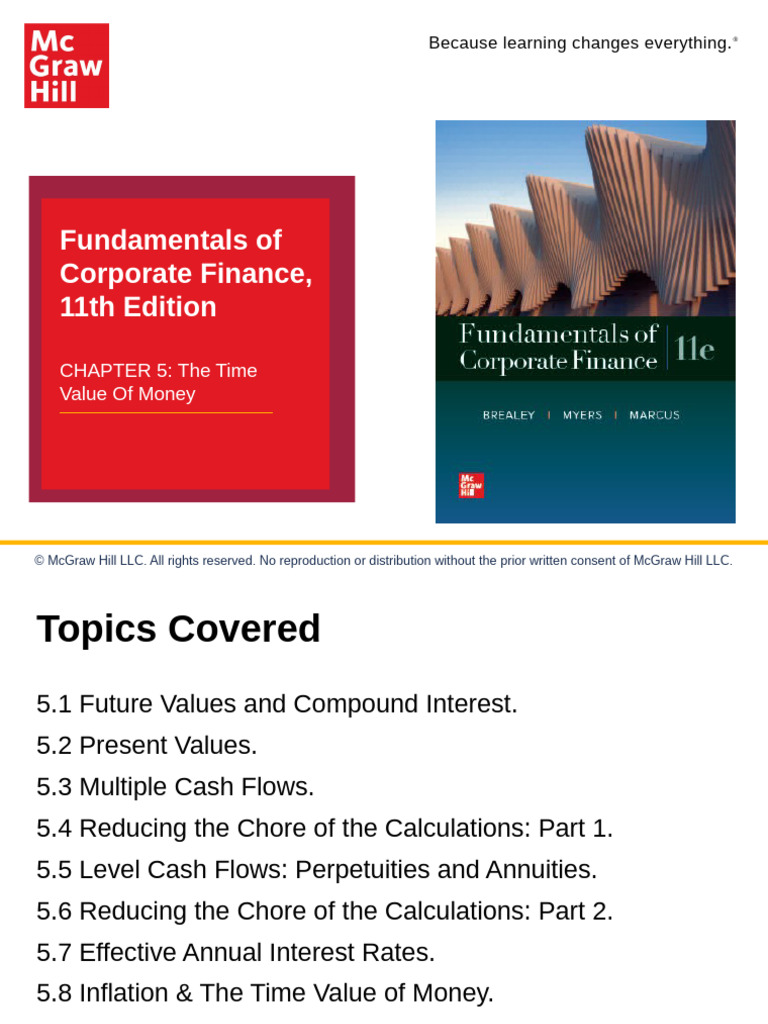 Mc Graw Hill

Because learning changes everything.®

Fundamentals of Corporate Finance, 11th Edition

CHAPTER 5: The Time Value Of Money

Fundamentals of Corporate Finance 11e

BREALEY | MYERS | MARCUS

Mc Graw Hill

© McGraw Hill LLC. All rights reserved. No reproduction or distribution without the prior written consent of McGraw Hill LLC.

Topics Covered

5.1 Future Values and Compound Interest.

5.2 Present Values.

5.3 Multiple Cash Flows.

5.4 Reducing the Chore of the Calculations: Part 1.

5.5 Level Cash Flows: Perpetuities and Annuities.

5.6 Reducing the Chore of the Calculations: Part 2.

5.7 Effective Annual Interest Rates.

5.8 Inflation & The Time Value of Money.